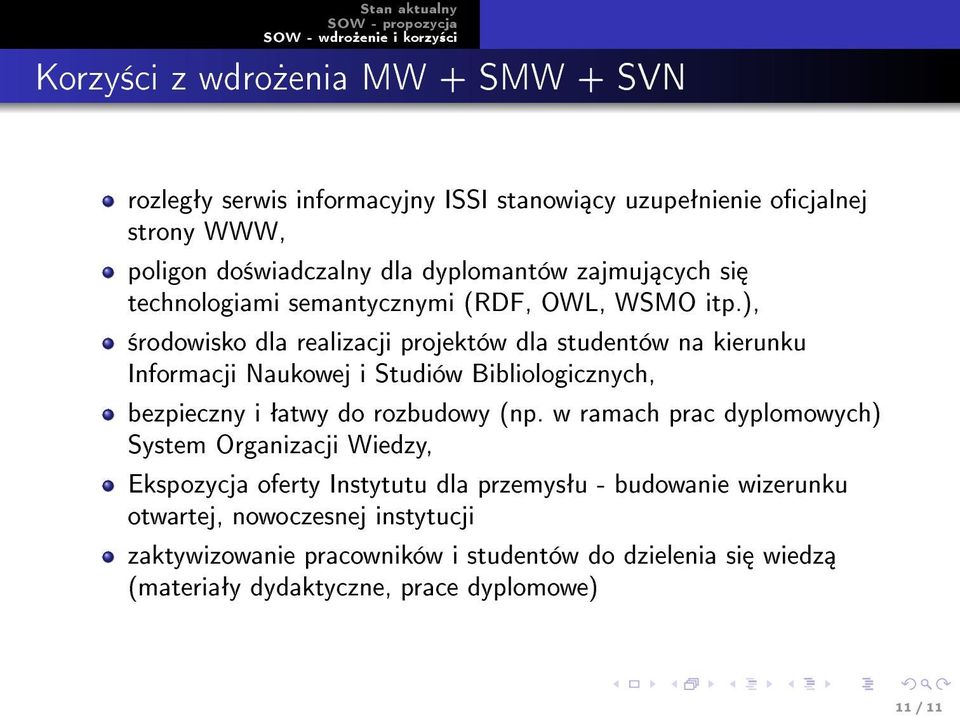 Stan aktualny
SOW - propozycja
SOW - wdrożenie i korzyści

Korzyści z wdrożenia MW + SMW + SVN

- rozległy serwis informacyjny ISSI stanowiący uzupełnienie oficjalnej strony WWW,
- poligon doświadczalny dla dyplomantów zajmujących się technologiami semantycznymi (RDF, OWL, WSMO itp.),
- środowisko dla realizacji projektów dla studentów na kierunku Informacji Naukowej i Studiów Bibliologicznych,
- bezpieczny i łatwy do rozbudowy (np. w ramach prac dyplomowych) System Organizacji Wiedzy,
- Ekspozycja oferty Instytutu dla przemysłu - budowanie wizerunku otwartej, nowoczesnej instytucji
- zaktywizowanie pracowników i studentów do dzielenia się wiedzą (materiały dydaktyczne, prace dyplomowe)

11 / 11